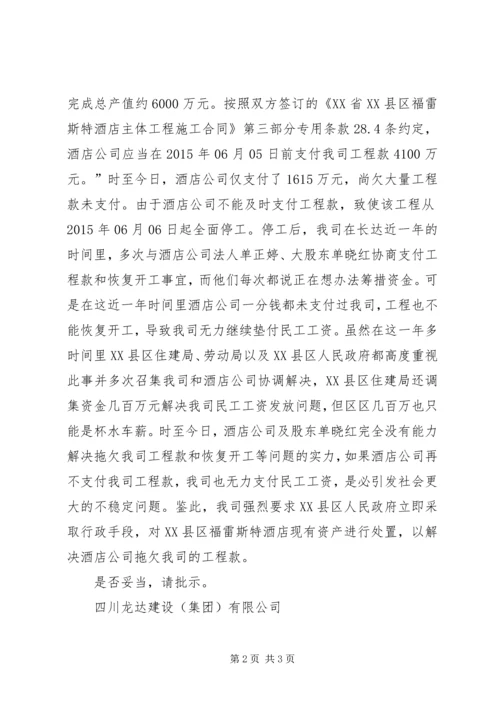 完成总产值约6000万元。按照双方签订的《XX省XX县区福雷斯特酒店主体工程施工合同》第三部分专用条款28.4条约定，酒店公司应当在2015年06月05日前支付我司工程款4100万元。”时至今日，酒店公司仅支付了1615万元，尚欠大量工程款未支付。由于酒店公司不能及时支付工程款，致使该工程从2015年06月06日起全面停工。停工后，我司在长达近一年的时间里，多次与酒店公司法人单正婷、大股东单晓红协商支付工程款和恢复开工事宜，而他们每次都说正在想办法筹措资金。可是在这近一年时间里酒店公司一分钱都未支付过我司，工程也不能恢复开工，导致我司无力继续垫付民工工资。虽然在这一年多时间里XX县区住建局、劳动局以及XX县区人民政府都高度重视此事并多次召集我司和酒店公司协调解决，XX县区住建局还调集资金几百万元解决我司民工工资发放问题，但区区几百万也只能是杯水车薪。时至今日，酒店公司及股东单晓红完全没有能力解决拖欠我司工程款和恢复开工等问题的实力，如果酒店公司再不支付我司工程款，我司也无力支付民工工资，是必引发社会更大的不稳定问题。鉴此，我司强烈要求XX县区人民政府立即采取行政手段，对XX县区福雷斯特酒店现有资产进行处置，以解决酒店公司拖欠我司的工程款。

是否妥当，请批示。

四川龙达建设（集团）有限公司

第2页 共3页